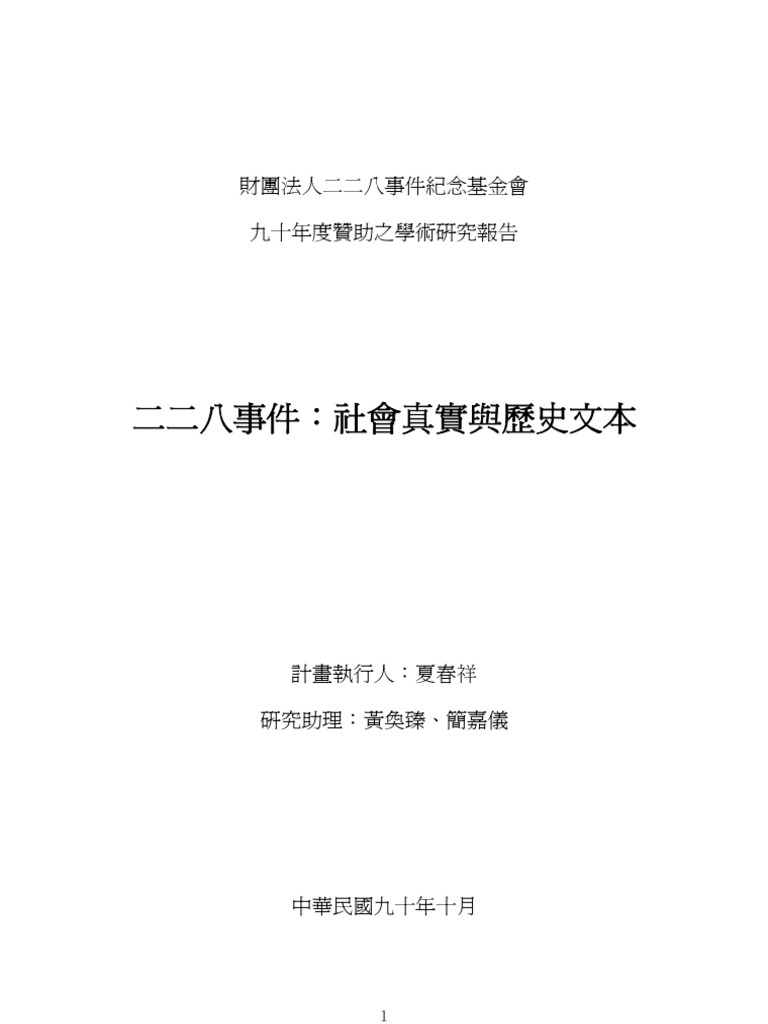 財團法人二二八事件紀念基金會

九十年度贊助之學術研究報告

二二八事件：社會真實與歷史文本

計畫執行人：夏春祥

研究助理：黃奐臻、簡嘉儀

中華民國九十年十月

1